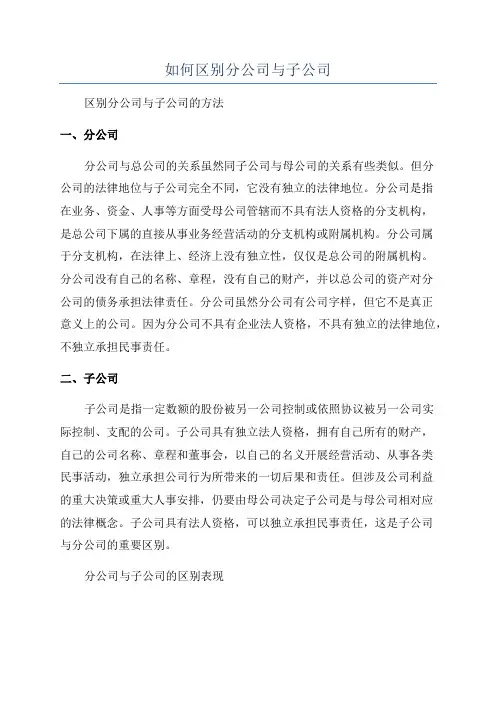 如何区别分公司与子公司

区别分公司与子公司的方法

一、分公司

分公司与总公司的关系虽然同子公司与母公司的关系有些类似。但分公司的法律地位与子公司完全不同，它没有独立的法律地位。分公司是指在业务、资金、人事等方面受母公司管辖而不具有法人资格的分支机构，是总公司下属的直接从事业务经营活动的分支机构或附属机构。分公司属于分支机构，在法律上、经济上没有独立性，仅仅是总公司的附属机构。分公司没有自己的名称、章程，没有自己的财产，并以总公司的资产对分公司的债务承担法律责任。分公司虽然分公司有公司字样，但它不是真正意义上的公司。因为分公司不具有企业法人资格，不具有独立的法律地位，不独立承担民事责任。

二、子公司

子公司是指一定数额的股份被另一公司控制或依照协议被另一公司实际控制、支配的公司。子公司具有独立法人资格，拥有自己所有的财产，自己的公司名称、章程和董事会，以自己的名义开展经营活动、从事各类民事活动，独立承担公司行为所带来的一切后果和责任。但涉及公司利益的重大决策或重大人事安排，仍要由母公司决定子公司是与母公司相对应的法律概念。子公司具有法人资格，可以独立承担民事责任，这是子公司与分公司的重要区别。

分公司与子公司的区别表现